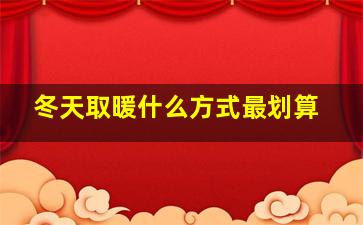 冬天取暖什么方式最划算